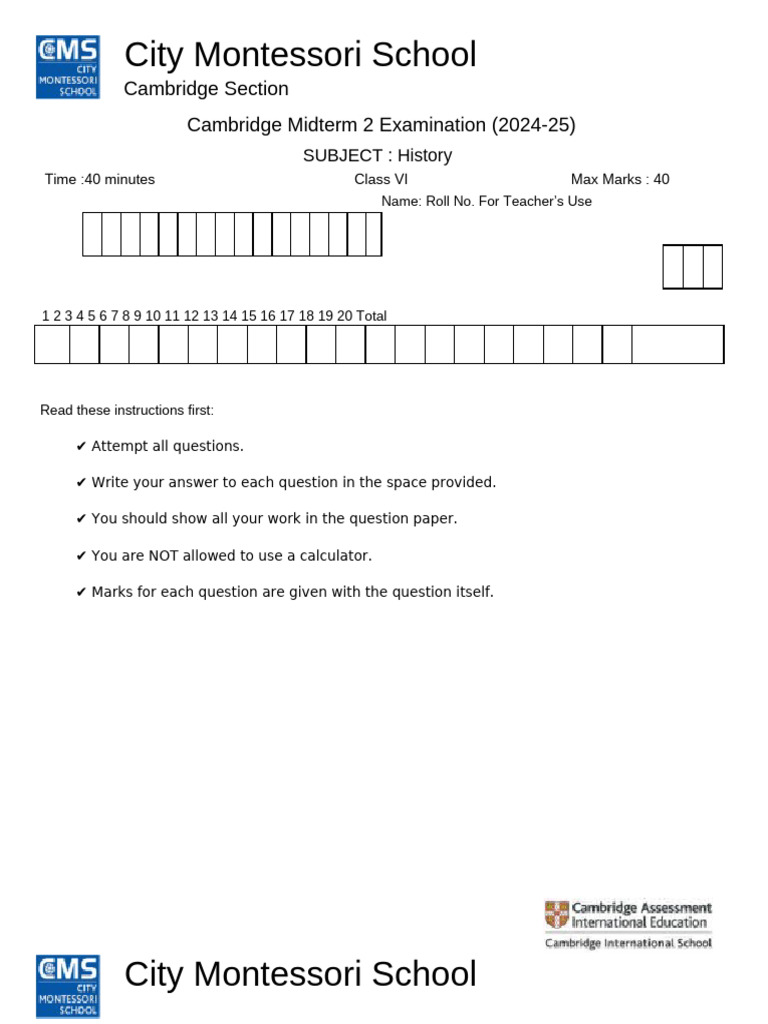 CMS CITY MONTESSORI SCHOOL

City Montessori School

Cambridge Section

Cambridge Midterm 2 Examination (2024-25)

SUBJECT : History

Time :40 minutes

Class VI

Max Marks : 40

Name: Roll No. For Teacher's Use

1 2 3 4 5 6 7 8 9 10 11 12 13 14 15 16 17 18 19 20 Total

Read these instructions first:

✔ Attempt all questions.

✔ Write your answer to each question in the space provided.

✔ You should show all your work in the question paper.

✔ You are NOT allowed to use a calculator.

✔ Marks for each question are given with the question itself.

Cambridge Assessment International Education

Cambridge International School

CMS CITY MONTESSORI SCHOOL

City Montessori School